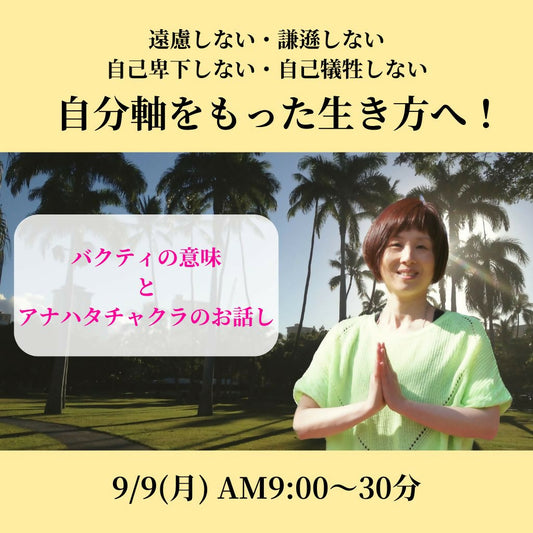 遠慮しない・謙遜しない
自己卑下しない・自己犠牲しない

自分軸をもった生き方へ！

バクティの意味
と
アナハタチャクラのお話し

9/9(月) AM9:00〜30分